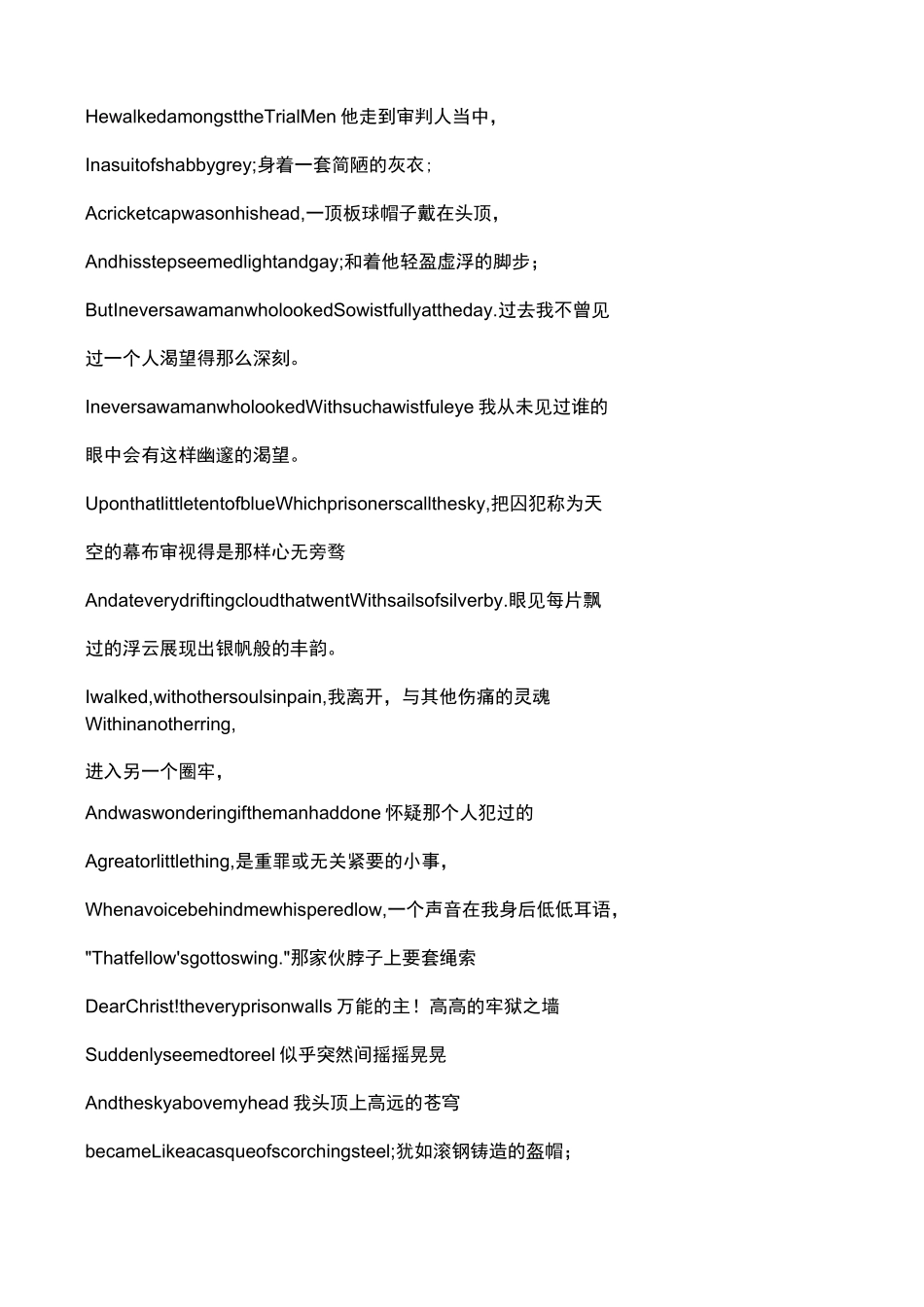 HewalkedamongsttheTrialMen 他走到审判人当中，

Inasuitofshabbygrey;身着一套简陋的灰衣；

Acricketcapwasonhishead,一顶板球帽子戴在头顶，

Andhisstepseemedlightandgay;和着他轻盈虚浮的脚步；

ButIneversawamanwholookedSowistfullyattheday.过去我不曾见过一个人渴望得那么深刻。

IneversawamanwholookedWithsuchawistfuleye 我从未见过谁的眼中会有这样幽邃的渴望。

UponthatlittletentofblueWhichprisonerscallthesky,把囚犯称为天空的幕布审视得是那样心无旁骛

AndateverydriftingcloudthatwentWithsailsofsilverby.眼见每片飘过的浮云展现出银帆般的丰韵。

Iwalked,withothersoulsinpain,我离开，与其他伤痛的灵魂 Withinanotherring,

进入另一个圈牢，

Andwaswonderingifthemanhaddone 怀疑那个人犯过的

Agreatorlittlething,是重罪或无关紧要的小事，

Whenavoicebehindmewhisperedlow,一个声音在我身后低低耳语，

"Thatfellow'sgottoswing."那家伙脖子上要套绳索

DearChrist!theveryprisonwalls 万能的主！高高的牢狱之墙

Suddenlyseemedtoreel 似乎突然间摇摇晃晃

Andtheskyabovemyhead 我头顶上高远的苍穹

becameLikeacasqueofscorchingsteel;犹如滚钢铸造的盔帽；